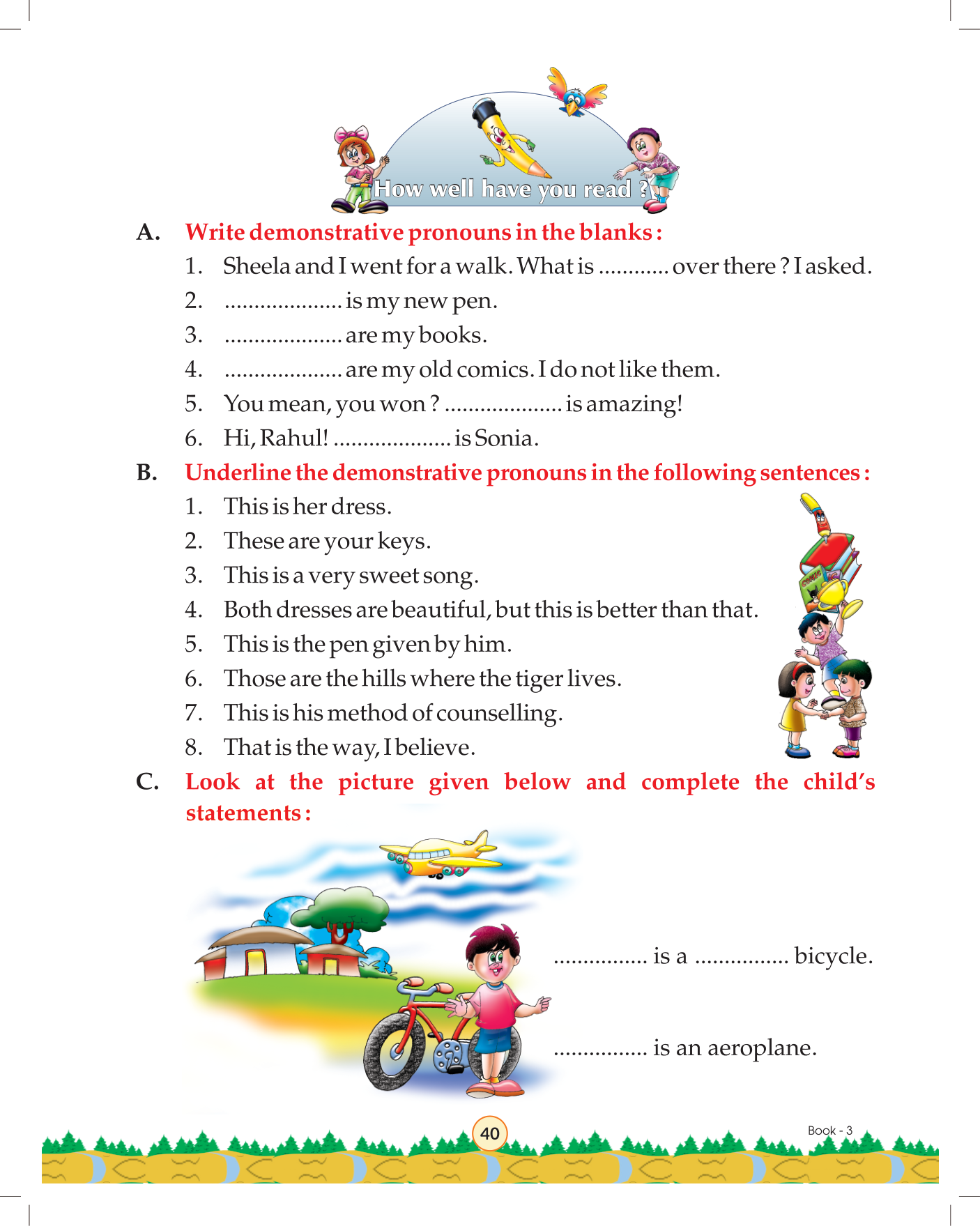 How well have you read ?

A. Write demonstrative pronouns in the blanks :

1. Sheela and I went for a walk. What is ............ over there ? I asked.

2. .................... is my new pen.

3. .................... are my books.

4. .................... are my old comics. I do not like them.

5. You mean, you won ? .................... is amazing!

6. Hi, Rahul! .................... is Sonia.

B. Underline the demonstrative pronouns in the following sentences :

1. This is her dress.

2. These are your keys.

3. This is a very sweet song.

4. Both dresses are beautiful, but this is better than that.

5. This is the pen given by him.

6. Those are the hills where the tiger lives.

7. This is his method of counselling.

8. That is the way, I believe.

C. Look at the picture given below and complete the child's statements :

................ is a ................ bicycle.

................ is an aeroplane.

40

Book - 3